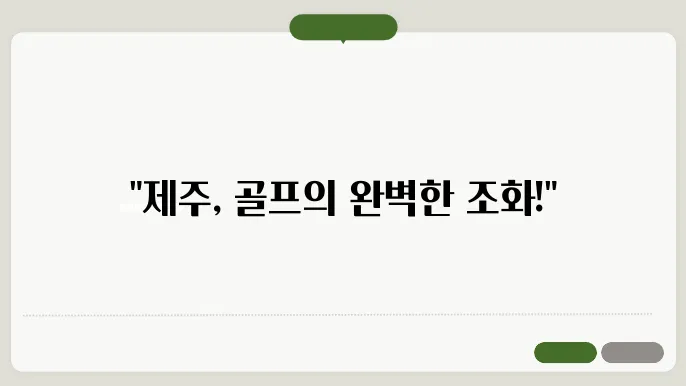 "제주, 골프의 완벽한 조화!"